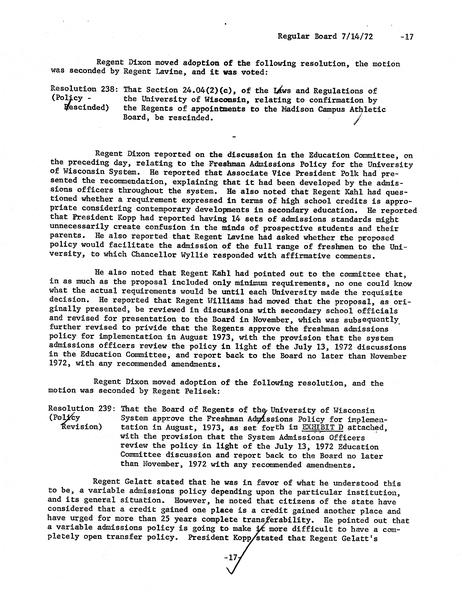 Regular Board 7/14/72 -17

Regent Dixon moved adoption of the following resolution, the motion was seconded by Regent Lavine, and it was voted:

Resolution 238: (Policy - Rescinded) That Section 24.04(2)(c), of the Laws and Regulations of the University of Wisconsin, relating to confirmation by the Regents of appointments to the Madison Campus Athletic Board, be rescinded.

-

Regent Dixon reported on the discussion in the Education Committee, on the preceding day, relating to the Freshman Admissions Policy for the University of Wisconsin System. He reported that Associate Vice President Polk had presented the recommendation, explaining that it had been developed by the admissions officers throughout the system. He also noted that Regent Kahl had questioned whether a requirement expressed in terms of high school credits is appropriate considering contemporary developments in secondary education. He reported that President Kopp had reported having 14 sets of admissions standards might unnecessarily create confusion in the minds of prospective students and their parents. He also reported that Regent Lavine had asked whether the proposed policy would facilitate the admission of the full range of freshmen to the University, to which Chancellor Wyllie responded with affirmative comments.

He also noted that Regent Kahl had pointed out to the committee that, in as much as the proposal included only minimum requirements, no one could know what the actual requirements would be until each University made the requisite decision. He reported that Regent Williams had moved that the proposal, as originally presented, be reviewed in discussions with secondary school officials and revised for presentation to the Board in November, which was subsequently further revised to privide that the Regents approve the freshman admissions policy for implementation in August 1973, with the provision that the system admissions officers review the policy in light of the July 13, 1972 discussions in the Education Committee, and report back to the Board no later than November 1972, with any recommended amendments.

Regent Dixon moved adoption of the following resolution, and the motion was seconded by Regent Pelisek:

Resolution 239: (Policy Revision) That the Board of Regents of the University of Wisconsin System approve the Freshman Admissions Policy for implementation in August, 1973, as set forth in EXHIBIT D attached, with the provision that the System Admissions Officers review the policy in light of the July 13, 1972 Education Committee discussion and report back to the Board no later than November, 1972 with any recommended amendments.

Regent Gelatt stated that he was in favor of what he understood this to be, a variable admissions policy depending upon the particular institution, and its general situation. However, he noted that citizens of the state have considered that a credit gained one place is a credit gained another place and have urged for more than 25 years complete transferability. He pointed out that a variable admissions policy is going to make it more difficult to have a completely open transfer policy. President Kopp stated that Regent Gelatt's

-17-